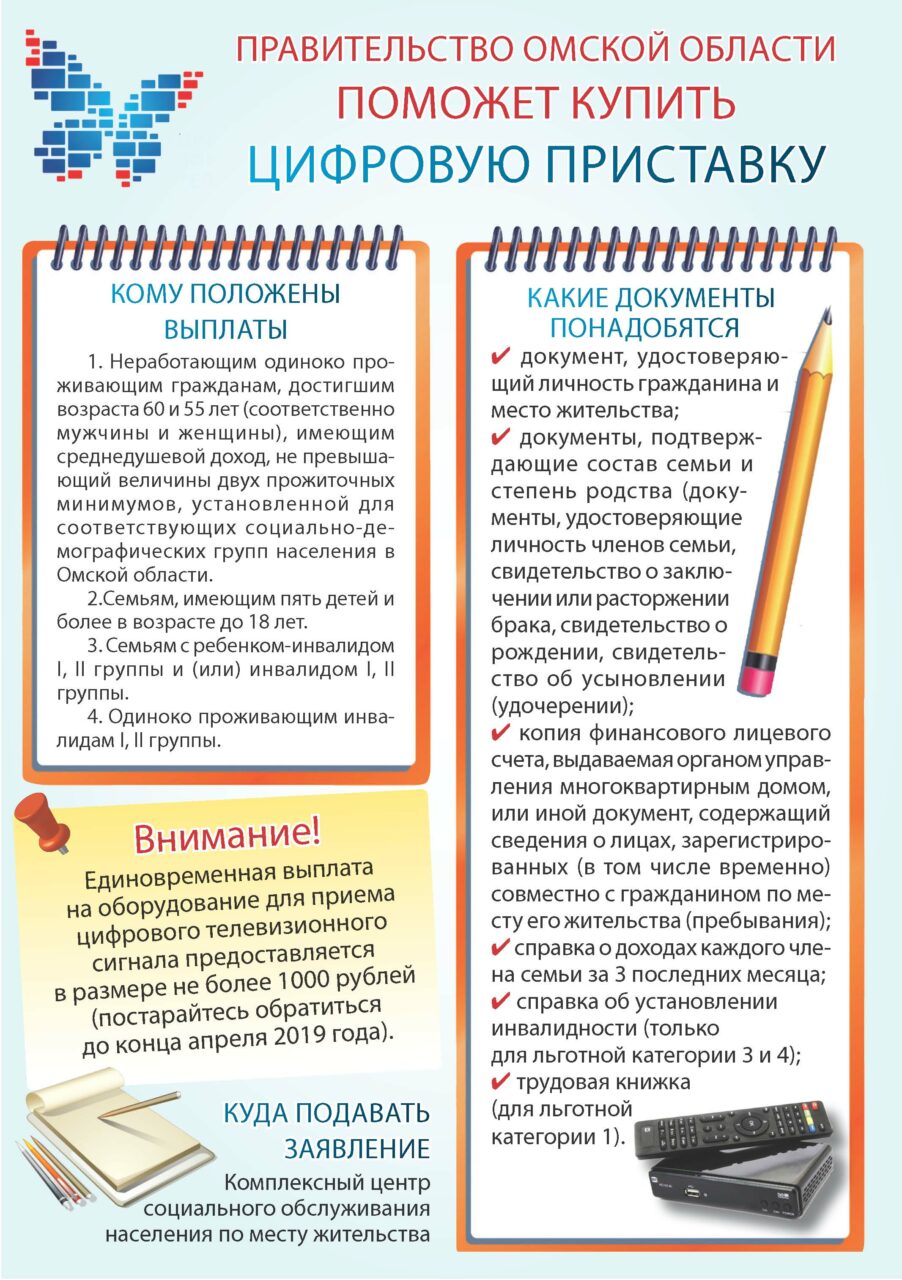 ПРАВИТЕЛЬСТВО ОМСКОЙ ОБЛАСТИ
ПОМОЖЕТ КУПИТЬ
ЦИФРОВУЮ ПРИСТАВКУ

КОМУ ПОЛОЖЕНЫ ВЫПЛАТЫ

1. Неработающим одиноко проживающим гражданам, достигшим возраста 60 и 55 лет (соответственно мужчины и женщины), имеющим среднедушевой доход, не превышающий величины двух прожиточных минимумов, установленной для соответствующих социально-демографических групп населения в Омской области.

2.Семьям, имеющим пять детей и более в возрасте до 18 лет.

3. Семьям с ребенком-инвалидом I, II группы и (или) инвалидом I, II группы.

4. Одиноко проживающим инвалидам I, II группы.

Внимание!
Единовременная выплата на оборудование для приема цифрового телевизионного сигнала предоставляется в размере не более 1000 рублей (постарайтесь обратиться до конца апреля 2019 года).

КУДА ПОДАВАТЬ ЗАЯВЛЕНИЕ
Комплексный центр социального обслуживания населения по месту жительства

КАКИЕ ДОКУМЕНТЫ ПОНАДОБЯТСЯ
✔ документ, удостоверяющий личность гражданина и место жительства;
✔ документы, подтверждающие состав семьи и степень родства (документы, удостоверяющие личность членов семьи, свидетельство о заключении или расторжении брака, свидетельство о рождении, свидетельство об усыновлении (удочерении);
✔ копия финансового лицевого счета, выдаваемая органом управления многоквартирным домом, или иной документ, содержащий сведения о лицах, зарегистрированных (в том числе временно) совместно с гражданином по месту его жительства (пребывания);
✔ справка о доходах каждого члена семьи за 3 последних месяца;
✔ справка об установлении инвалидности (только для льготной категории 3 и 4);
✔ трудовая книжка (для льготной категории 1).